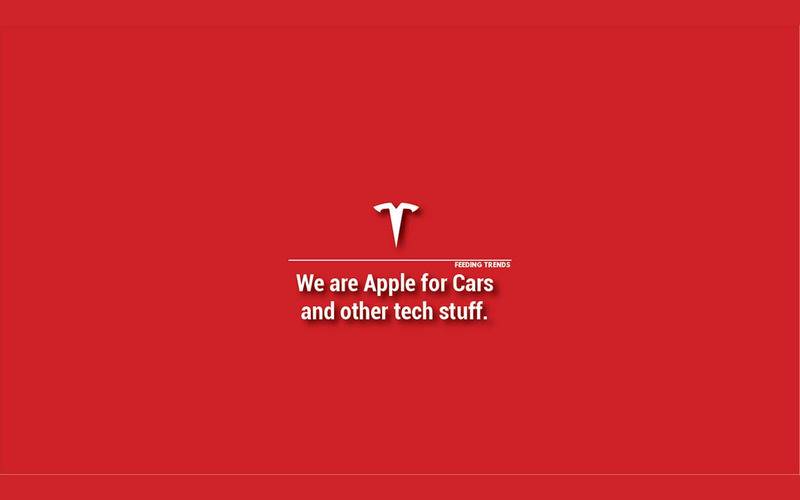 FEEDING TRENDS

We are Apple for Cars and other tech stuff.